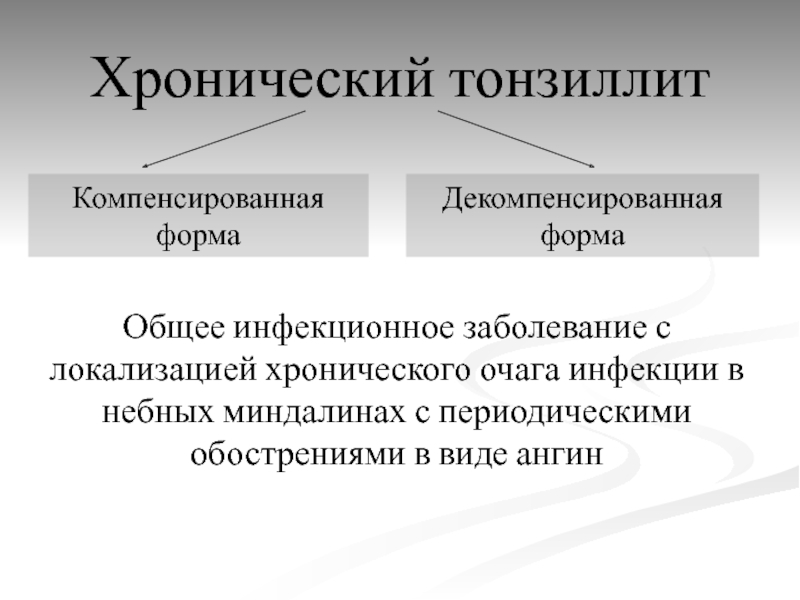 Хронический тонзиллит

Компенсированная форма

Декомпенсированная форма

Общее инфекционное заболевание с локализацией хронического очага инфекции в небных миндалинах с периодическими обострениями в виде ангин